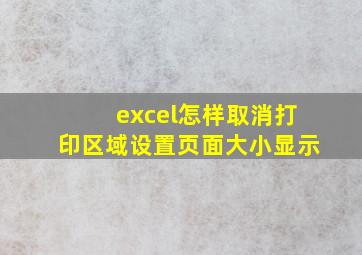 excel怎样取消打印区域设置页面大小显示